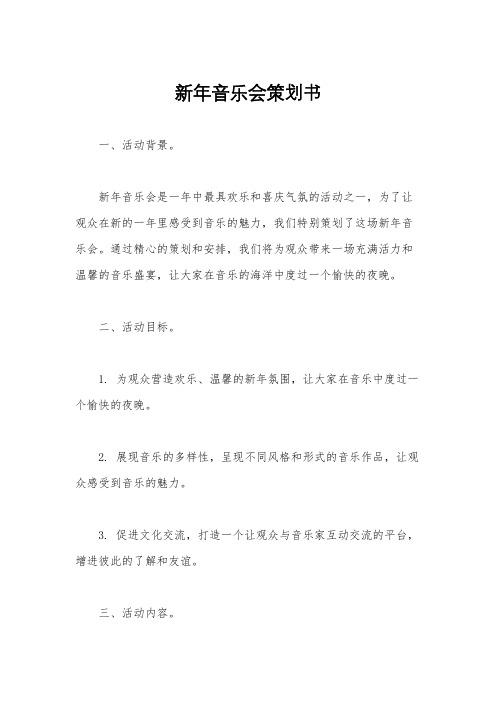 新年音乐会策划书

一、活动背景。

新年音乐会是一年中最具欢乐和喜庆气氛的活动之一，为了让观众在新的一年里感受到音乐的魅力，我们特别策划了这场新年音乐会。通过精心的策划和安排，我们将为观众带来一场充满活力和温馨的音乐盛宴，让大家在音乐的海洋中度过一个愉快的夜晚。

二、活动目标。

1. 为观众营造欢乐、温馨的新年氛围，让大家在音乐中度过一个愉快的夜晚。

2. 展现音乐的多样性，呈现不同风格和形式的音乐作品，让观众感受到音乐的魅力。

3. 促进文化交流，打造一个让观众与音乐家互动交流的平台，增进彼此的了解和友谊。

三、活动内容。